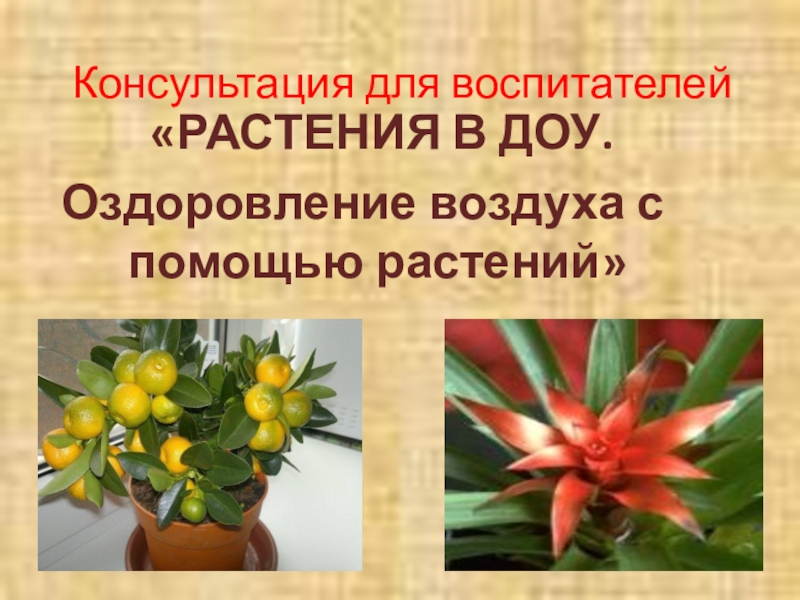 Консультация для воспитателей
«РАСТЕНИЯ В ДОУ.
Оздоровление воздуха с помощью растений»